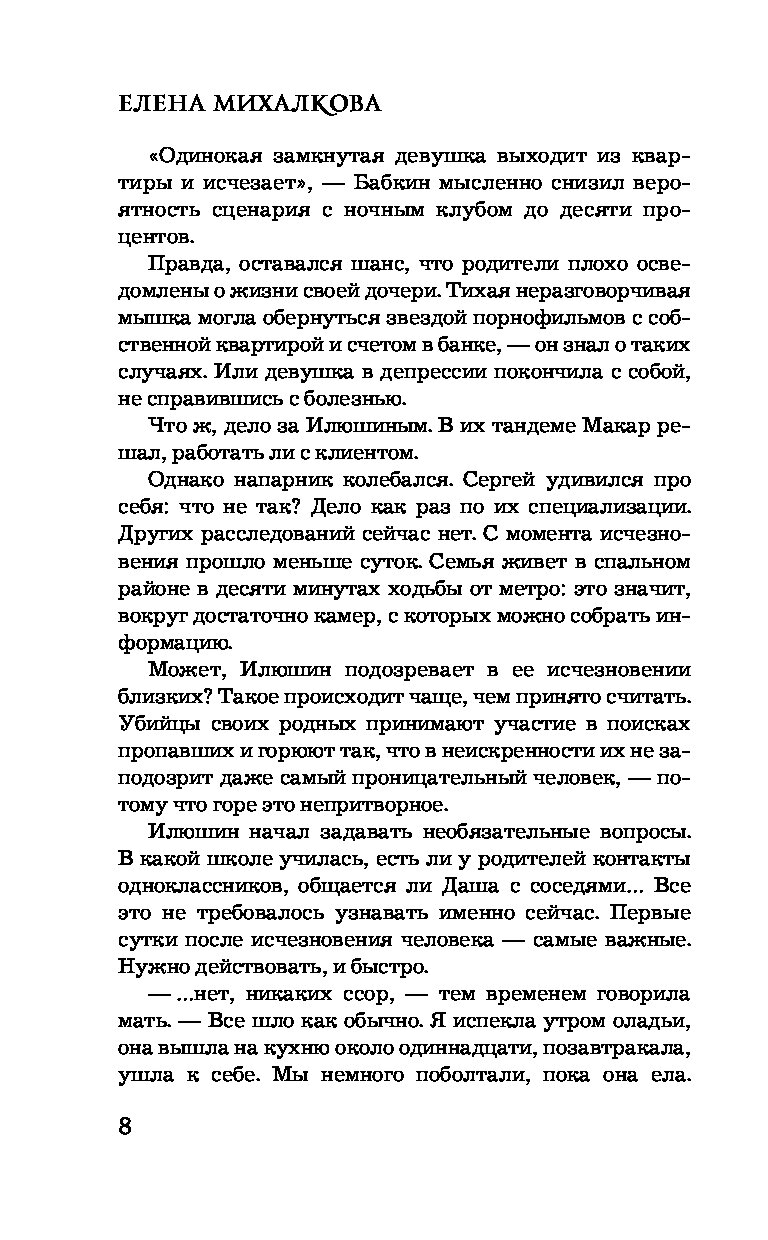 ЕЛЕНА МИХАЛКОВА

«Одинокая замкнутая девушка выходит из квартиры и исчезает», — Бабкин мысленно снизил вероятность сценария с ночным клубом до десяти процентов.

Правда, оставался шанс, что родители плохо осведомлены о жизни своей дочери. Тихая неразговорчивая мышка могла обернуться звездой порнофильмов с собственной квартирой и счетом в банке, — он знал о таких случаях. Или девушка в депрессии покончила с собой, не справившись с болезнью.

Что ж, дело за Илюшиным. В их тандеме Макар решал, работать ли с клиентом.

Однако напарник колебался. Сергей удивился про себя: что не так? Дело как раз по их специализации. Других расследований сейчас нет. С момента исчезновения прошло меньше суток. Семья живет в спальном районе в десяти минутах ходьбы от метро: это значит, вокруг достаточно камер, с которых можно собрать информацию.

Может, Илюшин подозревает в ее исчезновении близких? Такое происходит чаще, чем принято считать. Убийцы своих родных принимают участие в поисках пропавших и горюют так, что в неискренности их не заподозрит даже самый проницательный человек, — потому что горе это непритворное.

Илюшин начал задавать необязательные вопросы. В какой школе училась, есть ли у родителей контакты одноклассников, общается ли Даша с соседями... Все это не требовалось узнавать именно сейчас. Первые сутки после исчезновения человека — самые важные. Нужно действовать, и быстро.

— ...нет, никаких ссор, — тем временем говорила мать. — Все шло как обычно. Я испекла утром оладьи, она вышла на кухню около одиннадцати, позавтракала, ушла к себе. Мы немного поболтали, пока она ела.

8